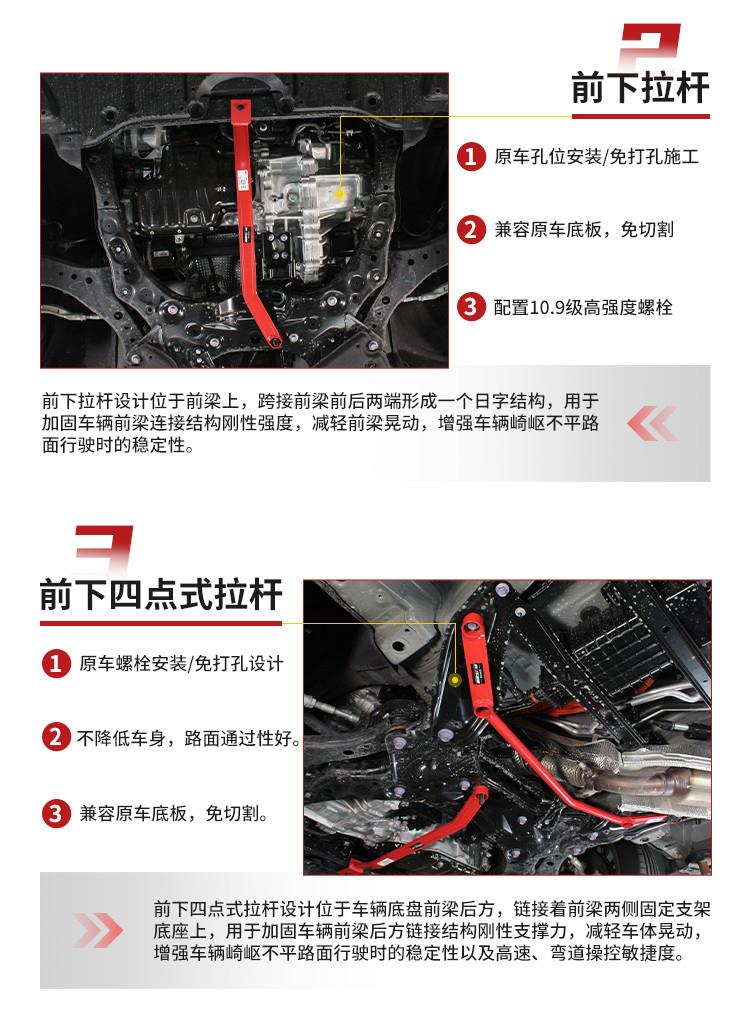 2

前下拉杆

1 原车孔位安装/免打孔施工

2 兼容原车底板，免切割

3 配置10.9级高强度螺栓

前下拉杆设计位于前梁上，跨接前梁前后两端形成一个日字结构，用于加固车辆前梁连接结构刚性强度，减轻前梁晃动，增强车辆崎岖不平路面行驶时的稳定性。

3

前下四点式拉杆

1 原车螺栓安装/免打孔设计

2 不降低车身，路面通过性好。

3 兼容原车底板，免切割。

前下四点式拉杆设计位于车辆底盘前梁后方，链接着前梁两侧固定支架底座上，用于加固车辆前梁后方链接结构刚性支撑力，减轻车体晃动，增强车辆崎岖不平路面行驶时的稳定性以及高速、弯道操控敏捷度。